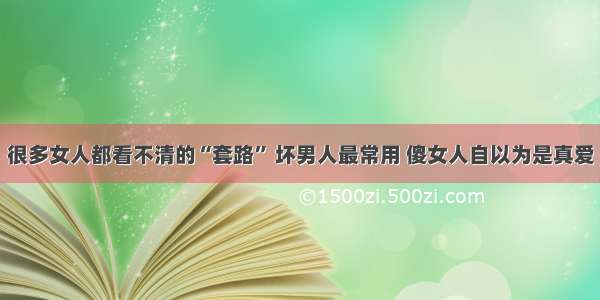 很多女人都看不清的“套路” 坏男人最常用 傻女人自以为是真爱

©1500zi.500zi.com